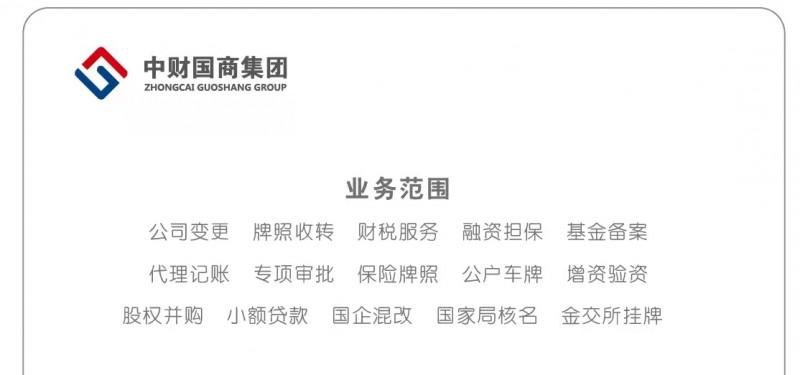 中财国商集团
ZHONGCAI GUOSHANG GROUP

业务范围

公司变更 牌照收转 财税服务 融资担保 基金备案

代理记账 专项审批 保险牌照 公户车牌 增资验资

股权并购 小额贷款 国企混改 国家局核名 金交所挂牌